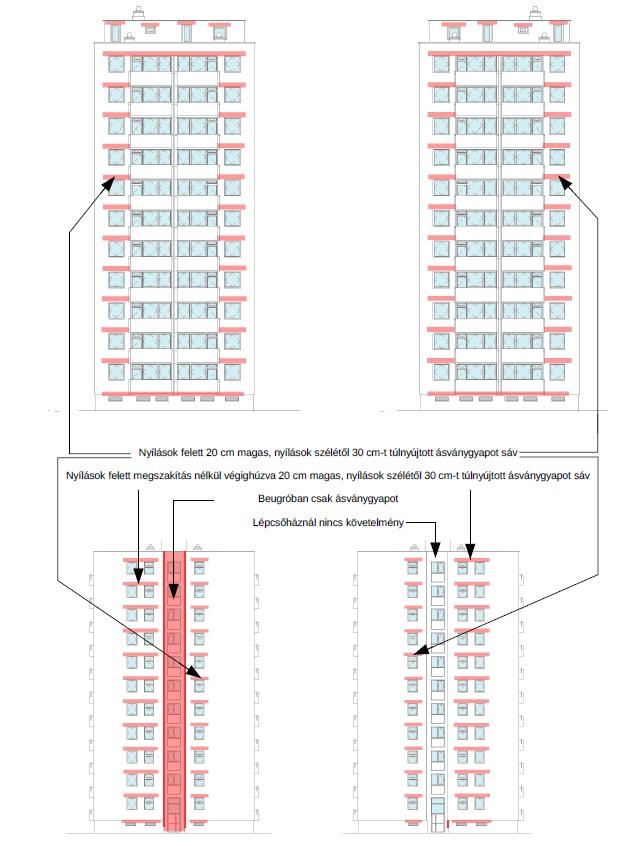 Nyílások felett 20 cm magas, nyílások szélétől 30 cm-t túlnyújtott ásványgyapot sáv

Nyílások felett megszakítás nélkül végighúzva 20 cm magas, nyílások szélétől 30 cm-t túlnyújtott ásványgyapot sáv

Beugróban csak ásványgyapot

Lépcsőháznál nincs követelmény